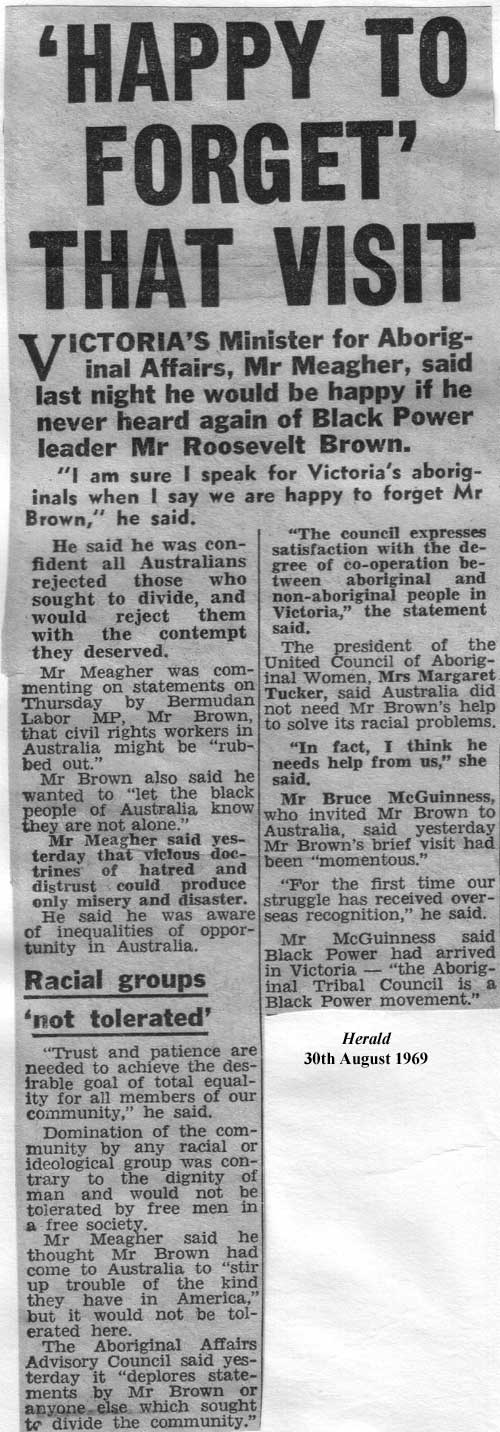 'HAPPY TO FORGET' THAT VISIT

VICTORIA'S Minister for Aboriginal Affairs, Mr Meagher, said last night he would be happy if he never heard again of Black Power leader Mr Roosevelt Brown.

"I am sure I speak for Victoria's aboriginals when I say we are happy to forget Mr Brown," he said.

He said he was confident all Australians rejected those who sought to divide, and would reject them with the contempt they deserved.

Mr Meagher was commenting on statements on Thursday by Bermudan Labor MP, Mr Brown, that civil rights workers in Australia might be "rubbed out."

Mr Brown also said he wanted to "let the black people of Australia know they are not alone."

Mr Meagher said yesterday that vicious doctrines of hatred and distrust could produce only misery and disaster.

He said he was aware of inequalities of opportunity in Australia.

Racial groups

'not tolerated'

"Trust and patience are needed to achieve the desirable goal of total equality for all members of our community," he said.

Domination of the community by any racial or ideological group was contrary to the dignity of man and would not be tolerated by free men in a free society.

Mr Meagher said he thought Mr Brown had come to Australia to "stir up trouble of the kind they have in America," but it would not be tolerated here.

The Aboriginal Affairs Advisory Council said yesterday it "deplores statements by Mr Brown or anyone else which sought to divide the community."

"The council expresses satisfaction with the degree of co-operation between aboriginal and non-aboriginal people in Victoria," the statement said.

The president of the United Council of Aboriginal Women, Mrs Margaret Tucker, said Australia did not need Mr Brown's help to solve its racial problems.

"In fact, I think he needs help from us," she said.

Mr Bruce McGuinness, who invited Mr Brown to Australia, said yesterday Mr Brown's brief visit had been "momentous."

"For the first time our struggle has received overseas recognition," he said.

Mr McGuinness said Black Power had arrived in Victoria — "the Aboriginal Tribal Council is a Black Power movement."

Herald
30th August 1969